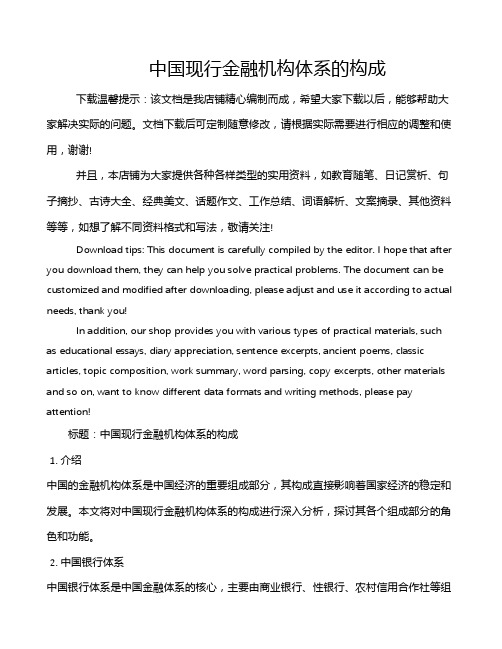 中国现行金融机构体系的构成

下载温馨提示：该文档是我店铺精心编制而成，希望大家下载以后，能够帮助大家解决实际的问题。文档下载后可定制随意修改，请根据实际需要进行相应的调整和使用，谢谢!

并且，本店铺为大家提供各种各样类型的实用资料，如教育随笔、日记赏析、句子摘抄、古诗大全、经典美文、话题作文、工作总结、词语解析、文案摘录、其他资料等等，如想了解不同资料格式和写法，敬请关注!

Download tips: This document is carefully compiled by the editor. I hope that after you download them, they can help you solve practical problems. The document can be customized and modified after downloading, please adjust and use it according to actual needs, thank you!

In addition, our shop provides you with various types of practical materials, such as educational essays, diary appreciation, sentence excerpts, ancient poems, classic articles, topic composition, work summary, word parsing, copy excerpts, other materials and so on, want to know different data formats and writing methods, please pay attention!

标题：中国现行金融机构体系的构成

1. 介绍

中国的金融机构体系是中国经济的重要组成部分，其构成直接影响着国家经济的稳定和发展。本文将对中国现行金融机构体系的构成进行深入分析，探讨其各个组成部分的角色和功能。

2. 中国银行体系

中国银行体系是中国金融体系的核心，主要由商业银行、性银行、农村信用合作社等组